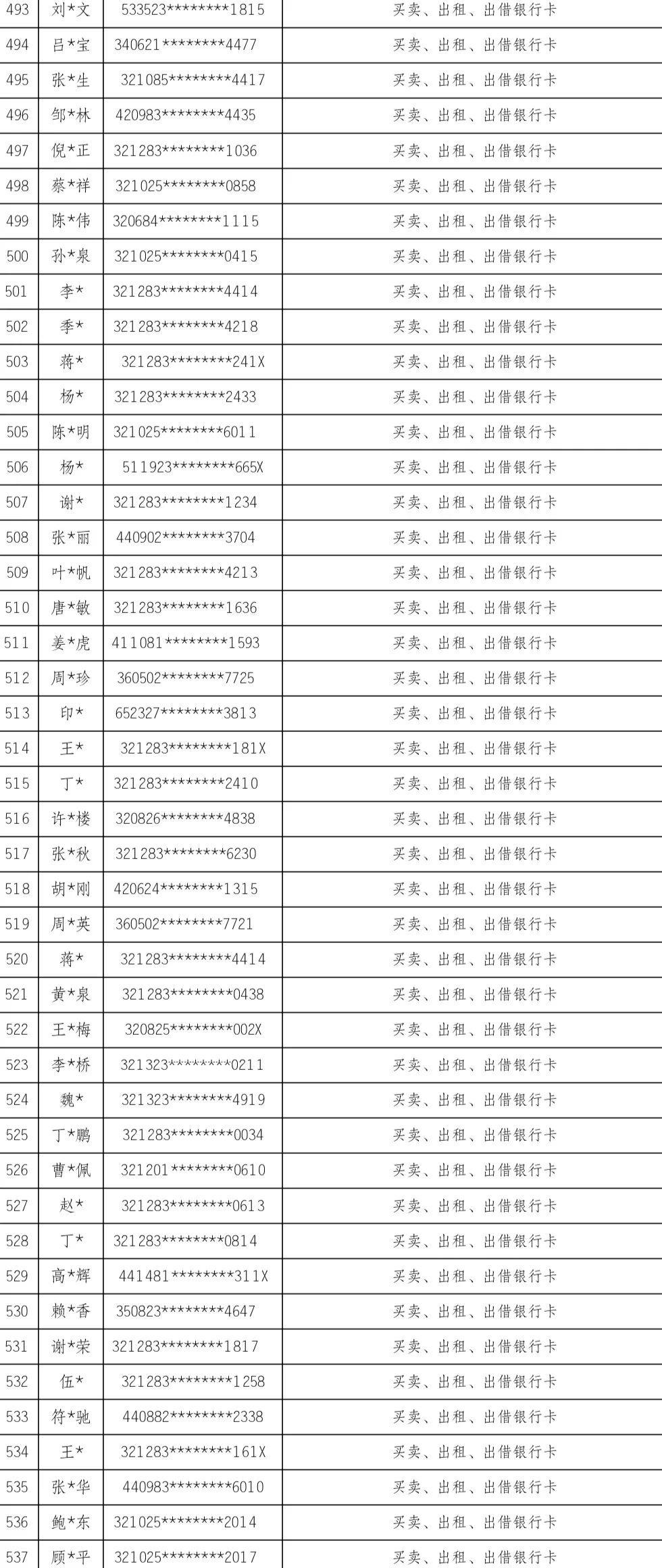 | 493 | 刘*文 | 533523********1815 | 买卖、出租、出借银行卡 |
|---|---|---|---|
| 494 | 吕*宝 | 340621********4477 | 买卖、出租、出借银行卡 |
| 495 | 张*生 | 321085********4417 | 买卖、出租、出借银行卡 |
| 496 | 邹*林 | 420983********4435 | 买卖、出租、出借银行卡 |
| 497 | 倪*正 | 321283********1036 | 买卖、出租、出借银行卡 |
| 498 | 蔡*祥 | 321025********0858 | 买卖、出租、出借银行卡 |
| 499 | 陈*伟 | 320684********1115 | 买卖、出租、出借银行卡 |
| 500 | 孙*泉 | 321025********0415 | 买卖、出租、出借银行卡 |
| 501 | 李* | 321283********4414 | 买卖、出租、出借银行卡 |
| 502 | 季* | 321283********4218 | 买卖、出租、出借银行卡 |
| 503 | 蒋* | 321283********241X | 买卖、出租、出借银行卡 |
| 504 | 杨* | 321283********2433 | 买卖、出租、出借银行卡 |
| 505 | 陈*明 | 321025********6011 | 买卖、出租、出借银行卡 |
| 506 | 杨* | 511923********665X | 买卖、出租、出借银行卡 |
| 507 | 谢* | 321283********1234 | 买卖、出租、出借银行卡 |
| 508 | 张*丽 | 440902********3704 | 买卖、出租、出借银行卡 |
| 509 | 叶*帆 | 321283********4213 | 买卖、出租、出借银行卡 |
| 510 | 唐*敏 | 321283********1636 | 买卖、出租、出借银行卡 |
| 511 | 姜*虎 | 411081********1593 | 买卖、出租、出借银行卡 |
| 512 | 周*珍 | 360502********7725 | 买卖、出租、出借银行卡 |
| 513 | 印* | 652327********3813 | 买卖、出租、出借银行卡 |
| 514 | 王* | 321283********181X | 买卖、出租、出借银行卡 |
| 515 | 丁* | 321283********2410 | 买卖、出租、出借银行卡 |
| 516 | 许*楼 | 320826********4838 | 买卖、出租、出借银行卡 |
| 517 | 张*秋 | 321283********6230 | 买卖、出租、出借银行卡 |
| 518 | 胡*刚 | 420624********1315 | 买卖、出租、出借银行卡 |
| 519 | 周*英 | 360502********7721 | 买卖、出租、出借银行卡 |
| 520 | 蒋* | 321283********4414 | 买卖、出租、出借银行卡 |
| 521 | 黄*泉 | 321283********0438 | 买卖、出租、出借银行卡 |
| 522 | 王*梅 | 320825********002X | 买卖、出租、出借银行卡 |
| 523 | 李*桥 | 321323********0211 | 买卖、出租、出借银行卡 |
| 524 | 魏* | 321323********4919 | 买卖、出租、出借银行卡 |
| 525 | 丁*鹏 | 321283********0034 | 买卖、出租、出借银行卡 |
| 526 | 曹*佩 | 321201********0610 | 买卖、出租、出借银行卡 |
| 527 | 赵* | 321283********0613 | 买卖、出租、出借银行卡 |
| 528 | 丁* | 321283********0814 | 买卖、出租、出借银行卡 |
| 529 | 高*辉 | 441481********311X | 买卖、出租、出借银行卡 |
| 530 | 赖*香 | 350823********4647 | 买卖、出租、出借银行卡 |
| 531 | 谢*荣 | 321283********1817 | 买卖、出租、出借银行卡 |
| 532 | 伍* | 321283********1258 | 买卖、出租、出借银行卡 |
| 533 | 符*驰 | 440882********2338 | 买卖、出租、出借银行卡 |
| 534 | 王* | 321283********161X | 买卖、出租、出借银行卡 |
| 535 | 张*华 | 440983********6010 | 买卖、出租、出借银行卡 |
| 536 | 鲍*东 | 321025********2014 | 买卖、出租、出借银行卡 |
| 537 | 顾*平 | 321025********2017 | 买卖、出租、出借银行卡 |